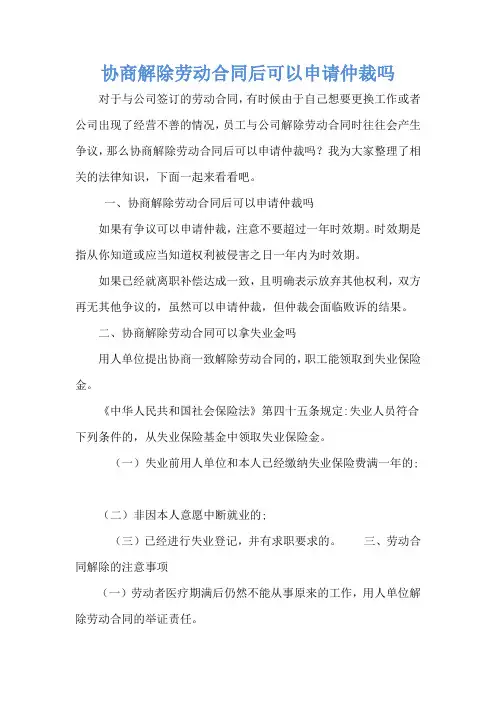 协商解除劳动合同后可以申请仲裁吗

对于与公司签订的劳动合同，有时候由于自己想要更换工作或者公司出现了经营不善的情况，员工与公司解除劳动合同时往往会产生争议，那么协商解除劳动合同后可以申请仲裁吗？我为大家整理了相关的法律知识，下面一起来看看吧。

一、协商解除劳动合同后可以申请仲裁吗

如果有争议可以申请仲裁，注意不要超过一年时效期。时效期是指从你知道或应当知道权利被侵害之日一年内为时效期。

如果已经就离职补偿达成一致，且明确表示放弃其他权利，双方再无其他争议的，虽然可以申请仲裁，但仲裁会面临败诉的结果。

二、协商解除劳动合同可以拿失业金吗

用人单位提出协商一致解除劳动合同的，职工能领取到失业保险金。

《中华人民共和国社会保险法》第四十五条规定：失业人员符合下列条件的，从失业保险基金中领取失业保险金。

（一）失业前用人单位和本人已经缴纳失业保险费满一年的；

（二）非因本人意愿中断就业的；

（三）已经进行失业登记，并有求职要求的。　　三、劳动合同解除的注意事项

（一）劳动者医疗期满后仍然不能从事原来的工作，用人单位解除劳动合同的举证责任。